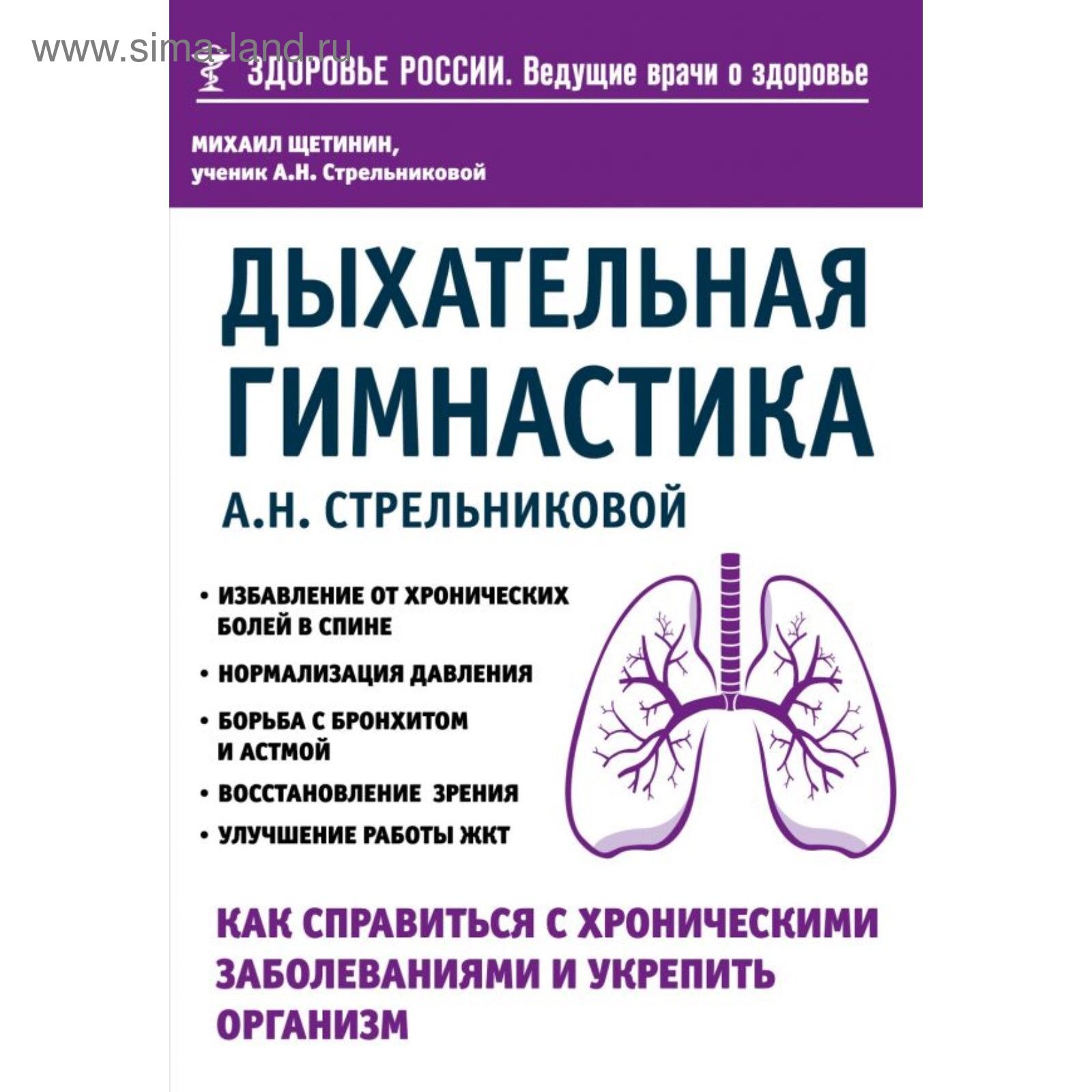 ЗДОРОВЬЕ РОССИИ. Ведущие врачи о здоровье

МИХАИЛ ЩЕТИНИН,
ученик А.Н. Стрельниковой

ДЫХАТЕЛЬНАЯ ГИМНАСТИКА
А.Н. СТРЕЛЬНИКОВОЙ

• ИЗБАВЛЕНИЕ ОТ ХРОНИЧЕСКИХ БОЛЕЙ В СПИНЕ
• НОРМАЛИЗАЦИЯ ДАВЛЕНИЯ
• БОРЬБА С БРОНХИТОМ И АСТМОЙ
• ВОССТАНОВЛЕНИЕ ЗРЕНИЯ
• УЛУЧШЕНИЕ РАБОТЫ ЖКТ

КАК СПРАВИТЬСЯ С ХРОНИЧЕСКИМИ ЗАБОЛЕВАНИЯМИ И УКРЕПИТЬ ОРГАНИЗМ

www.sima-land.ru